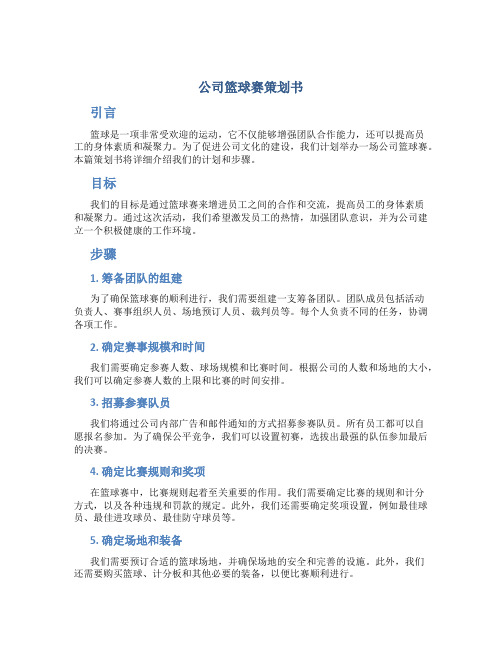 公司篮球赛策划书

引言

篮球是一项非常受欢迎的运动，它不仅能够增强团队合作能力，还可以提高员工的身体素质和凝聚力。为了促进公司文化的建设，我们计划举办一场公司篮球赛。本篇策划书将详细介绍我们的计划和步骤。

目标

我们的目标是通过篮球赛来增进员工之间的合作和交流，提高员工的身体素质和凝聚力。通过这次活动，我们希望激发员工的热情，加强团队意识，并为公司建立一个积极健康的工作环境。

步骤

1. 筹备团队的组建

为了确保篮球赛的顺利进行，我们需要组建一支筹备团队。团队成员包括活动负责人、赛事组织人员、场地预订人员、裁判员等。每个人负责不同的任务，协调各项工作。

2. 确定赛事规模和时间

我们需要确定参赛人数、球场规模和比赛时间。根据公司的人数和场地的大小，我们可以确定参赛人数的上限和比赛的时间安排。

3. 招募参赛队员

我们将通过公司内部广告和邮件通知的方式招募参赛队员。所有员工都可以自愿报名参加。为了确保公平竞争，我们可以设置初赛，选拔出最强的队伍参加最后的决赛。

4. 确定比赛规则和奖项

在篮球赛中，比赛规则起着至关重要的作用。我们需要确定比赛的规则和计分方式，以及各种违规和罚款的规定。此外，我们还需要确定奖项设置，例如最佳球员、最佳进攻球员、最佳防守球员等。

5. 确定场地和装备

我们需要预订合适的篮球场地，并确保场地的安全和完善的设施。此外，我们还需要购买篮球、计分板和其他必要的装备，以便比赛顺利进行。